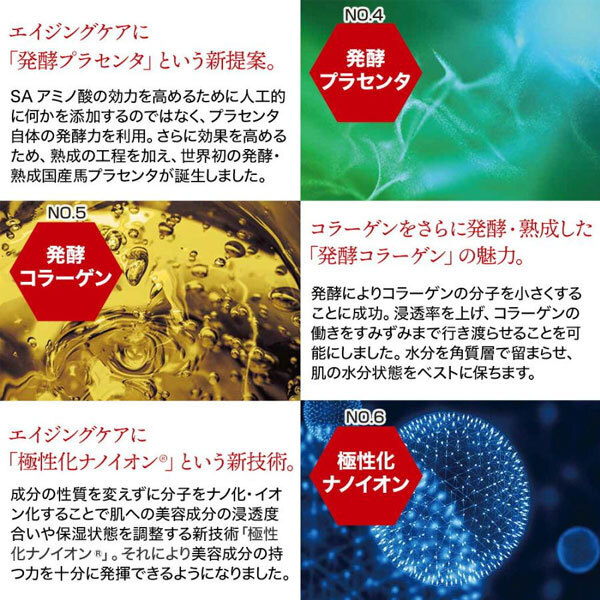 エイジングケアに
「発酵プラセンタ」という新提案。

SAアミノ酸の効力を高めるために人工的に何かを添加するのではなく、プラセンタ自体の発酵力を利用。さらに効果を高めるため、熟成の工程を加え、世界初の発酵・熟成国産馬プラセンタが誕生しました。

NO.4
発酵
プラセンタ

NO.5
発酵
コラーゲン

コラーゲンをさらに発酵・熟成した
「発酵コラーゲン」の魅力。

発酵によりコラーゲンの分子を小さくすることに成功。浸透率を上げ、コラーゲンの働きをすみずみまで行き渡らせることを可能にしました。水分を角質層で留まらせ、肌の水分状態をベストに保ちます。

エイジングケアに
「極性化ナノイオン®」という新技術。

成分の性質を変えずに分子をナノ化・イオン化することで肌への美容成分の浸透度合いや保湿状態を調整する新技術「極性化ナノイオン®」。それにより美容成分の持つ力を十分に発揮できるようになりました。

NO.6
極性化
ナノイオン